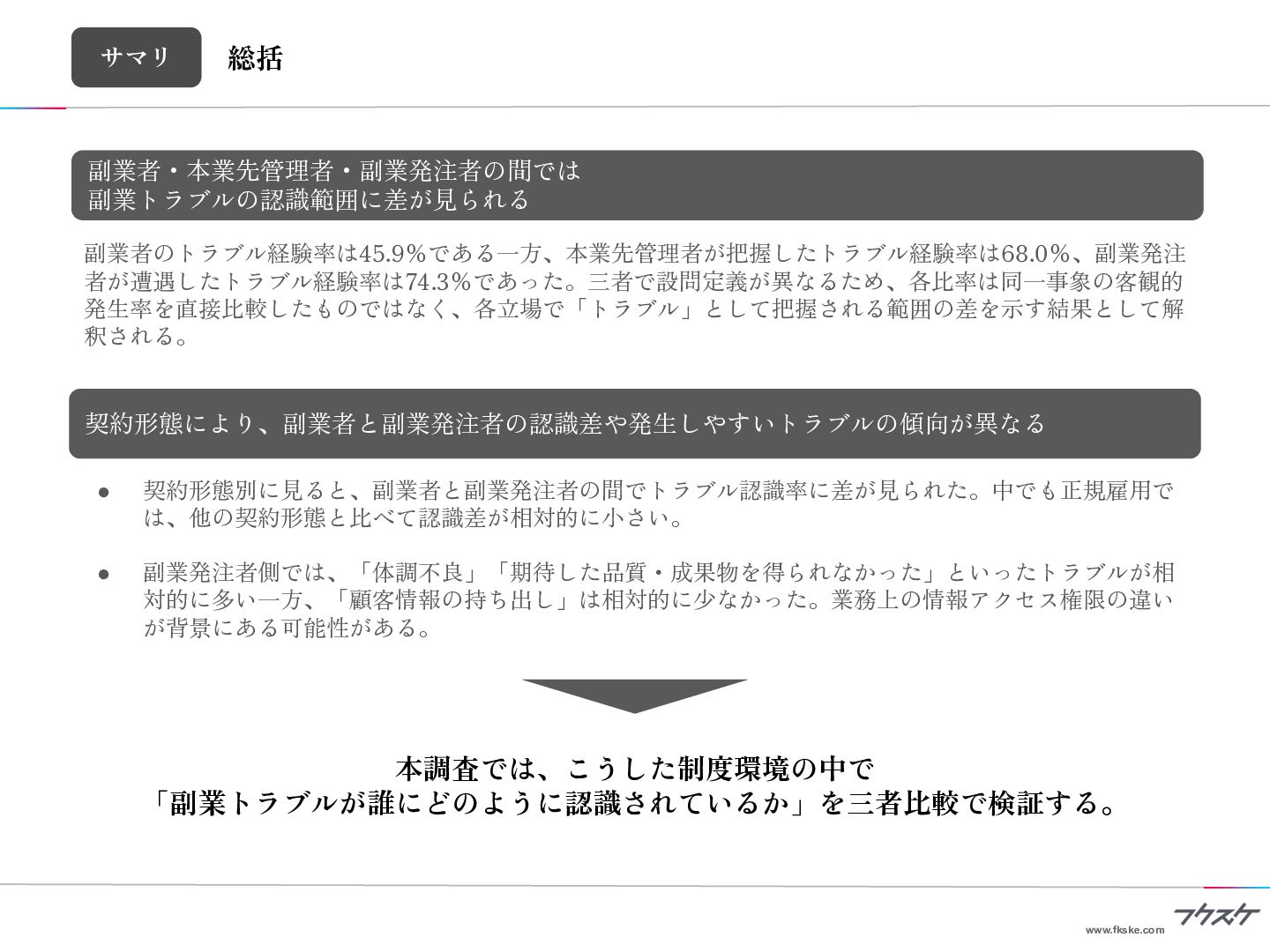 サマリ　総括

副業者・本業先管理者・副業発注者の間では
副業トラブルの認識範囲に差が見られる

副業者のトラブル経験率は45.9%である一方、本業先管理者が把握したトラブル経験率は68.0%、副業発注者が遭遇したトラブル経験率は74.3%であった。三者で設問定義が異なるため、各比率は同一事象の客観的発生率を直接比較したものではなく、各立場で「トラブル」として把握される範囲の差を示す結果として解釈される。

契約形態により、副業者と副業発注者の認識差や発生しやすいトラブルの傾向が異なる

● 契約形態別に見ると、副業者と副業発注者の間でトラブル認識率に差が見られた。中でも正規雇用では、他の契約形態と比べて認識差が相対的に小さい。

● 副業発注者側では、「体調不良」「期待した品質・成果物を得られなかった」といったトラブルが相対的に多い一方、「顧客情報の持ち出し」は相対的に少なかった。業務上の情報アクセス権限の違いが背景にある可能性がある。

本調査では、こうした制度環境の中で
「副業トラブルが誰にどのように認識されているか」を三者比較で検証する。

フクスケ
www.fkske.com